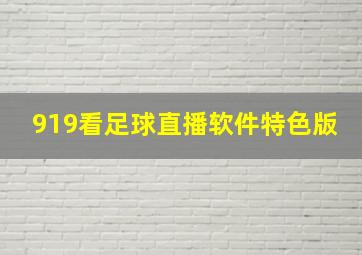 919看足球直播软件特色版